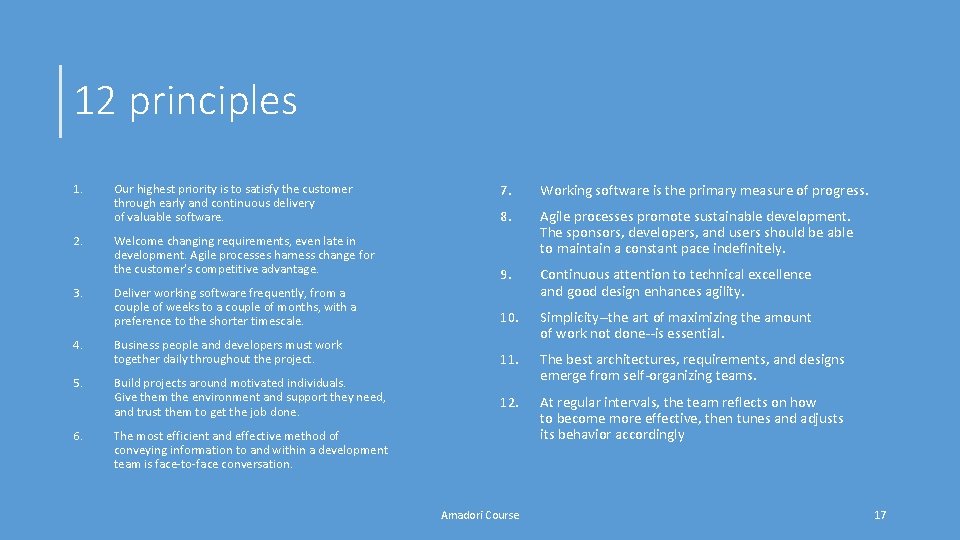 12 principles

1. Our highest priority is to satisfy the customer through early and continuous delivery of valuable software.

2. Welcome changing requirements, even late in development. Agile processes harness change for the customer's competitive advantage.

3. Deliver working software frequently, from a couple of weeks to a couple of months, with a preference to the shorter timescale.

4. Business people and developers must work together daily throughout the project.

5. Build projects around motivated individuals. Give them the environment and support they need, and trust them to get the job done.

6. The most efficient and effective method of conveying information to and within a development team is face-to-face conversation.

7. Working software is the primary measure of progress.

8. Agile processes promote sustainable development. The sponsors, developers, and users should be able to maintain a constant pace indefinitely.

9. Continuous attention to technical excellence and good design enhances agility.

10. Simplicity--the art of maximizing the amount of work not done--is essential.

11. The best architectures, requirements, and designs emerge from self-organizing teams.

12. At regular intervals, the team reflects on how to become more effective, then tunes and adjusts its behavior accordingly

Amadori Course

17